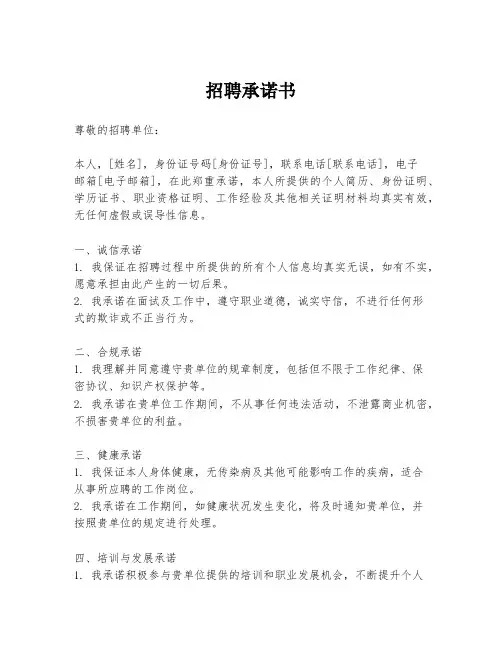 招聘承诺书

尊敬的招聘单位：

本人，[姓名]，身份证号码[身份证号]，联系电话[联系电话]，电子邮箱[电子邮箱]，在此郑重承诺，本人所提供的个人简历、身份证明、学历证书、职业资格证明、工作经验及其他相关证明材料均真实有效，无任何虚假或误导性信息。

一、诚信承诺
1. 我保证在招聘过程中所提供的所有个人信息均真实无误，如有不实，愿意承担由此产生的一切后果。
2. 我承诺在面试及工作中，遵守职业道德，诚实守信，不进行任何形式的欺诈或不正当行为。

二、合规承诺
1. 我理解并同意遵守贵单位的规章制度，包括但不限于工作纪律、保密协议、知识产权保护等。
2. 我承诺在贵单位工作期间，不从事任何违法活动，不泄露商业机密，不损害贵单位的利益。

三、健康承诺
1. 我保证本人身体健康，无传染病及其他可能影响工作的疾病，适合从事所应聘的工作岗位。
2. 我承诺在工作期间，如健康状况发生变化，将及时通知贵单位，并按照贵单位的规定进行处理。

四、培训与发展承诺
1. 我承诺积极参与贵单位提供的培训和职业发展机会，不断提升个人